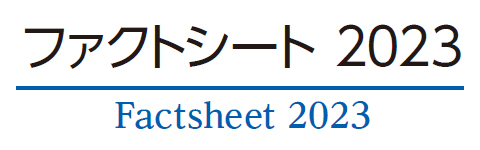 ファクトシート 2023

Factsheet 2023